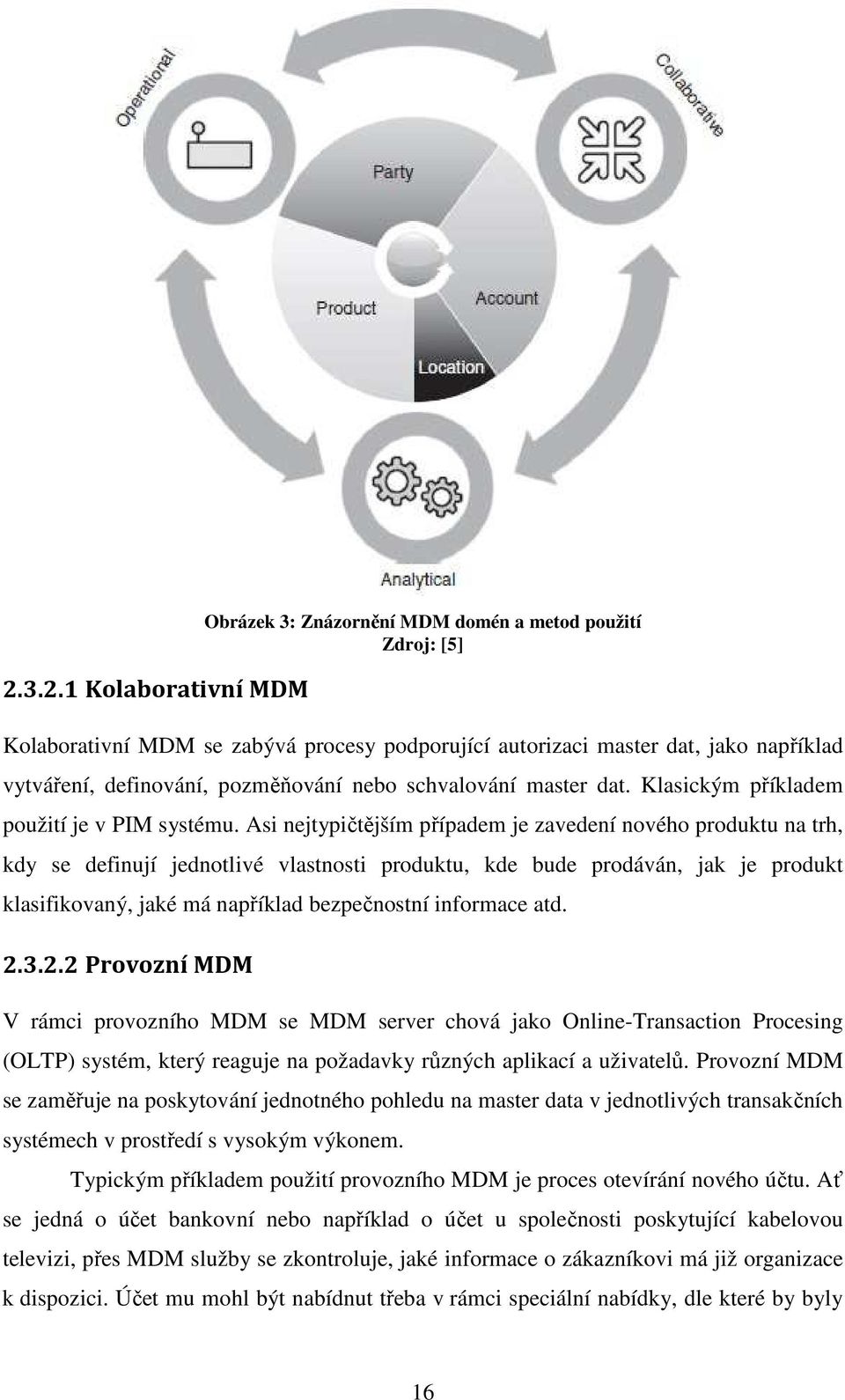 Operational

Collaborative

Party

Product

Account

Location

Analytical

Obrázek 3: Znázornění MDM domén a metod použití
Zdroj: [5]

2.3.2.1 Kolaborativní MDM

Kolaborativní MDM se zabývá procesy podporující autorizaci master dat, jako například vytváření, definování, pozměňování nebo schvalování master dat. Klasickým příkladem použití je v PIM systému. Asi nejtypičtějším případem je zavedení nového produktu na trh, kdy se definují jednotlivé vlastnosti produktu, kde bude prodáván, jak je produkt klasifikovaný, jaké má například bezpečnostní informace atd.

2.3.2.2 Provozní MDM

V rámci provozního MDM se MDM server chová jako Online-Transaction Procesing (OLTP) systém, který reaguje na požadavky různých aplikací a uživatelů. Provozní MDM se zaměřuje na poskytování jednotného pohledu na master data v jednotlivých transakčních systémech v prostředí s vysokým výkonem.

Typickým příkladem použití provozního MDM je proces otevírání nového účtu. Ať se jedná o účet bankovní nebo například o účet u společnosti poskytující kabelovou televizi, přes MDM služby se zkontroluje, jaké informace o zákazníkovi má již organizace k dispozici. Účet mu mohl být nabídnut třeba v rámci speciální nabídky, dle které by byly

16